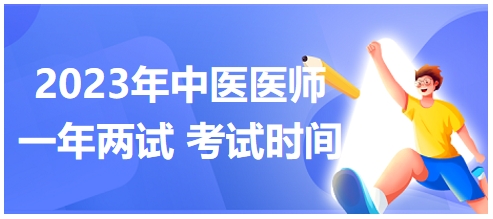 2023年中医医师
一年两试 考试时间